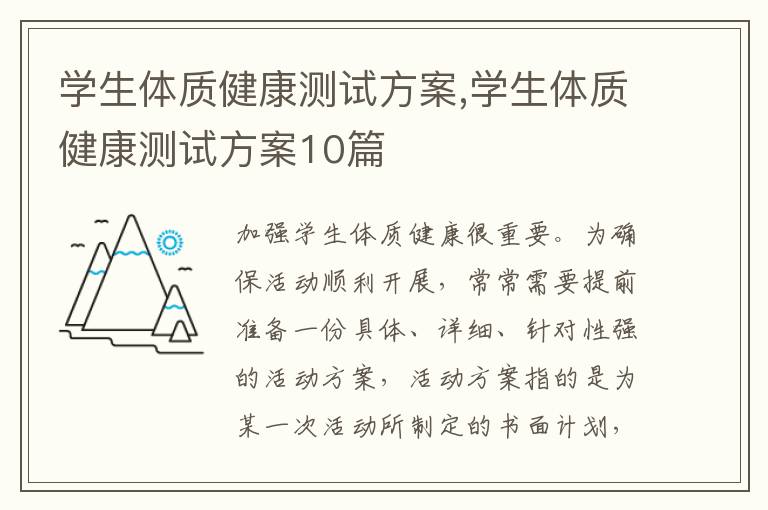 学生体质健康测试方案,学生体质健康测试方案10篇

加强学生体质健康很重要。为确保活动顺利开展，常常需要提前准备一份具体、详细、针对性强的活动方案，活动方案指的是为某一次活动所制定的书面计划，